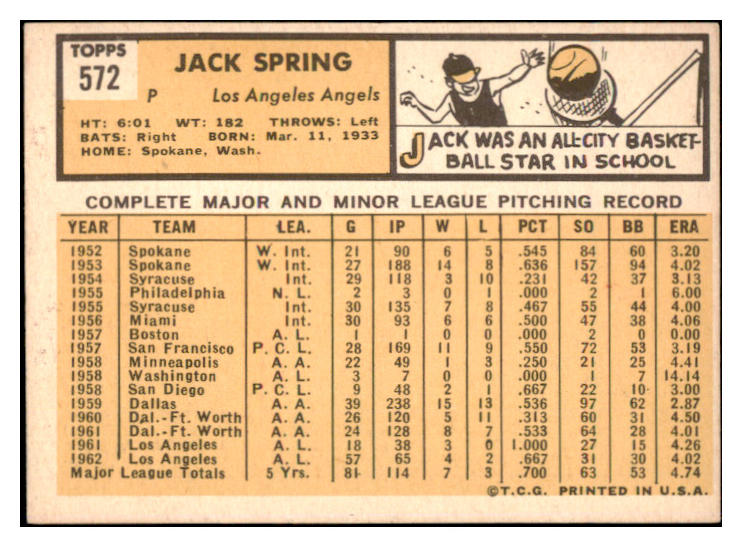 TOPPS
572

JACK SPRING
P Los Angeles Angels

HT: 6:01 WT: 182 THROWS: Left
BATS: Right BORN: Mar. 11, 1933
HOME: Spokane, Wash.

JACK WAS AN ALL-CITY BASKETBALL STAR IN SCHOOL

COMPLETE MAJOR AND MINOR LEAGUE PITCHING RECORD

| YEAR | TEAM | LEA. | G | IP | W | L | PCT | SO | BB | ERA |
|---|---|---|---|---|---|---|---|---|---|---|
| 1952 | Spokane | W. Int. | 21 | 90 | 6 | 5 | .545 | 84 | 60 | 3.20 |
| 1953 | Spokane | W. Int. | 27 | 188 | 14 | 8 | .636 | 157 | 94 | 4.02 |
| 1954 | Syracuse | Int. | 29 | 118 | 3 | 10 | .231 | 42 | 37 | 3.13 |
| 1955 | Philadelphia | N. L. | 2 | 3 | 0 | 1 | .000 | 2 | 1 | 6.00 |
| 1955 | Syracuse | Int. | 30 | 135 | 7 | 8 | .467 | 55 | 44 | 4.00 |
| 1956 | Miami | Int. | 30 | 93 | 6 | 6 | .500 | 47 | 38 | 4.06 |
| 1957 | Boston | A. L. | 1 | 1 | 0 | 0 | .000 | 2 | 0 | 0.00 |
| 1957 | San Francisco | P. C. L. | 28 | 169 | 11 | 9 | .550 | 72 | 53 | 3.19 |
| 1958 | Minneapolis | A. A. | 22 | 49 | 1 | 3 | .250 | 21 | 25 | 4.41 |
| 1958 | Washington | A. L. | 3 | 7 | 0 | 0 | .000 | 1 | 7 | 14.14 |
| 1958 | San Diego | P. C. L. | 9 | 48 | 2 | 1 | .667 | 22 | 10 | 3.00 |
| 1959 | Dallas | A. A. | 39 | 238 | 15 | 13 | .536 | 97 | 62 | 2.87 |
| 1960 | Dal.-Ft. Worth | A. A. | 26 | 120 | 5 | 11 | .313 | 60 | 31 | 4.50 |
| 1961 | Dal.-Ft. Worth | A. A. | 24 | 128 | 8 | 7 | .533 | 64 | 28 | 4.01 |
| 1961 | Los Angeles | A. L. | 18 | 38 | 3 | 0 | 1.000 | 27 | 15 | 4.26 |
| 1962 | Los Angeles | A. L. | 57 | 65 | 4 | 2 | .667 | 31 | 30 | 4.02 |
| Major League Totals | | 5 Yrs. | 81 | 114 | 7 | 3 | .700 | 63 | 53 | 4.74 |

©T.C.G. PRINTED IN U.S.A.